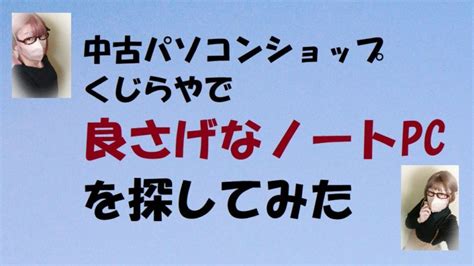 中古パソコンショップ
くじらやで
良さげなノートPC
を探してみた